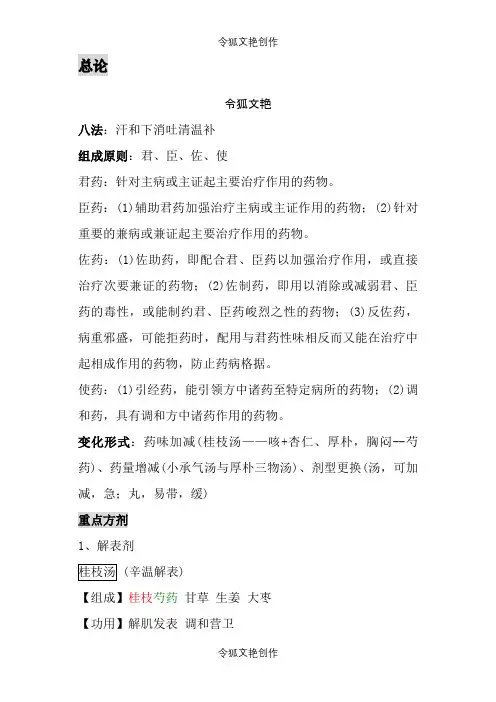 令狐文艳创作

总论

令狐文艳

八法：汗和下消吐清温补

组成原则：君、臣、佐、使

君药：针对主病或主证起主要治疗作用的药物。

臣药：(1)辅助君药加强治疗主病或主证作用的药物；(2)针对重要的兼病或兼证起主要治疗作用的药物。

佐药：(1)佐助药，即配合君、臣药以加强治疗作用，或直接治疗次要兼证的药物；(2)佐制药，即用以消除或减弱君、臣药的毒性，或能制约君、臣药峻烈之性的药物；(3)反佐药，病重邪盛，可能拒药时，配用与君药性味相反而又能在治疗中起相成作用的药物，防止药病格据。

使药：(1)引经药，能引领方中诸药至特定病所的药物；(2)调和药，具有调和方中诸药作用的药物。

变化形式：药味加减(桂枝汤——咳+杏仁、厚朴，胸闷--芍药)、药量增减(小承气汤与厚朴三物汤)、剂型更换(汤，可加减，急；丸，易带，缓)

重点方剂

1、解表剂

桂枝汤 (辛温解表)

【组成】桂枝芍药 甘草 生姜 大枣

【功用】解肌发表 调和营卫

令狐文艳创作